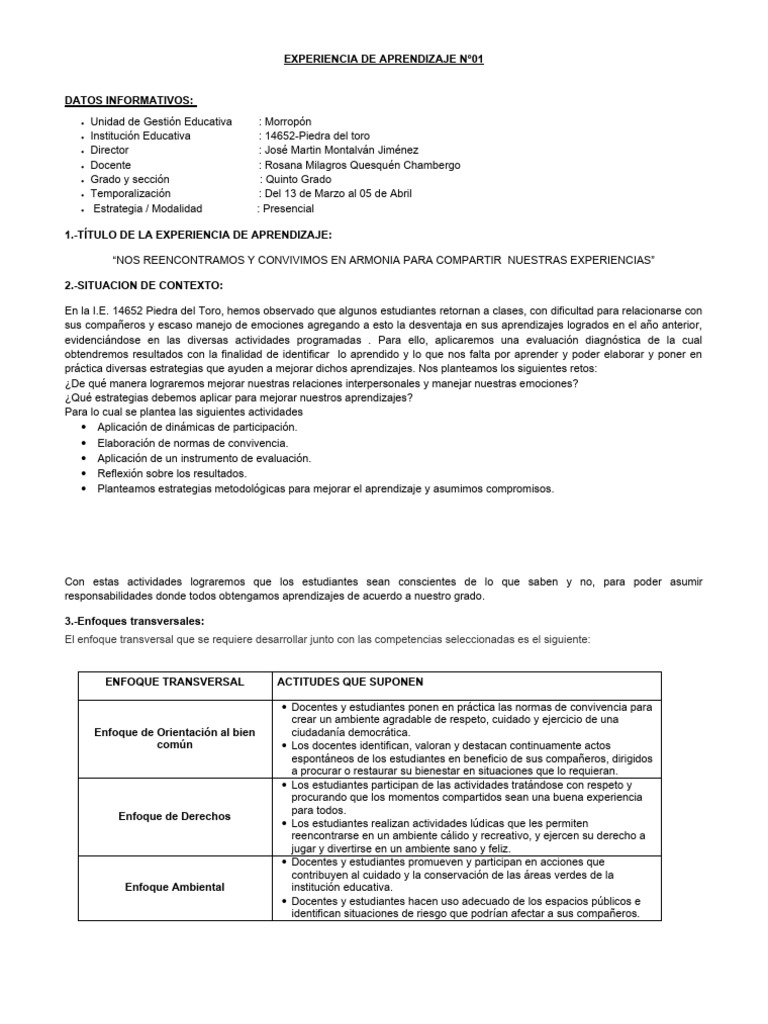 EXPERIENCIA DE APRENDIZAJE Nº01

DATOS INFORMATIVOS:

- Unidad de Gestión Educativa : Morropón
- Institución Educativa : 14652-Piedra del toro
- Director : José Martin Montalván Jiménez
- Docente : Rosana Milagros Quesquén Chambergo
- Grado y sección : Quinto Grado
- Temporalización : Del 13 de Marzo al 05 de Abril
- Estrategia / Modalidad : Presencial

1.-TÍTULO DE LA EXPERIENCIA DE APRENDIZAJE:

"NOS REENCONTRAMOS Y CONVIVIMOS EN ARMONIA PARA COMPARTIR NUESTRAS EXPERIENCIAS"

2.-SITUACION DE CONTEXTO:

En la I.E. 14652 Piedra del Toro, hemos observado que algunos estudiantes retornan a clases, con dificultad para relacionarse con sus compañeros y escaso manejo de emociones agregando a esto la desventaja en sus aprendizajes logrados en el año anterior, evidenciándose en las diversas actividades programadas . Para ello, aplicaremos una evaluación diagnóstica de la cual obtendremos resultados con la finalidad de identificar lo aprendido y lo que nos falta por aprender y poder elaborar y poner en práctica diversas estrategias que ayuden a mejorar dichos aprendizajes. Nos planteamos los siguientes retos:
¿De qué manera lograremos mejorar nuestras relaciones interpersonales y manejar nuestras emociones?
¿Qué estrategias debemos aplicar para mejorar nuestros aprendizajes?
Para lo cual se plantea las siguientes actividades
- Aplicación de dinámicas de participación.
- Elaboración de normas de convivencia.
- Aplicación de un instrumento de evaluación.
- Reflexión sobre los resultados.
- Planteamos estrategias metodológicas para mejorar el aprendizaje y asumimos compromisos.

Con estas actividades lograremos que los estudiantes sean conscientes de lo que saben y no, para poder asumir responsabilidades donde todos obtengamos aprendizajes de acuerdo a nuestro grado.

3.-Enfoques transversales:
El enfoque transversal que se requiere desarrollar junto con las competencias seleccionadas es el siguiente:

| ENFOQUE TRANSVERSAL | ACTITUDES QUE SUPONEN |
|---|---|
| Enfoque de Orientación al bien común | • Docentes y estudiantes ponen en práctica las normas de convivencia para crear un ambiente agradable de respeto, cuidado y ejercicio de una ciudadanía democrática. • Los docentes identifican, valoran y destacan continuamente actos espontáneos de los estudiantes en beneficio de sus compañeros, dirigidos a procurar o restaurar su bienestar en situaciones que lo requieran. |
| Enfoque de Derechos | • Los estudiantes participan de las actividades tratándose con respeto y procurando que los momentos compartidos sean una buena experiencia para todos. • Los estudiantes realizan actividades lúdicas que les permiten reencontrarse en un ambiente cálido y recreativo, y ejercen su derecho a jugar y divertirse en un ambiente sano y feliz. |
| Enfoque Ambiental | • Docentes y estudiantes promueven y participan en acciones que contribuyen al cuidado y la conservación de las áreas verdes de la institución educativa. • Docentes y estudiantes hacen uso adecuado de los espacios públicos e identifican situaciones de riesgo que podrían afectar a sus compañeros. |